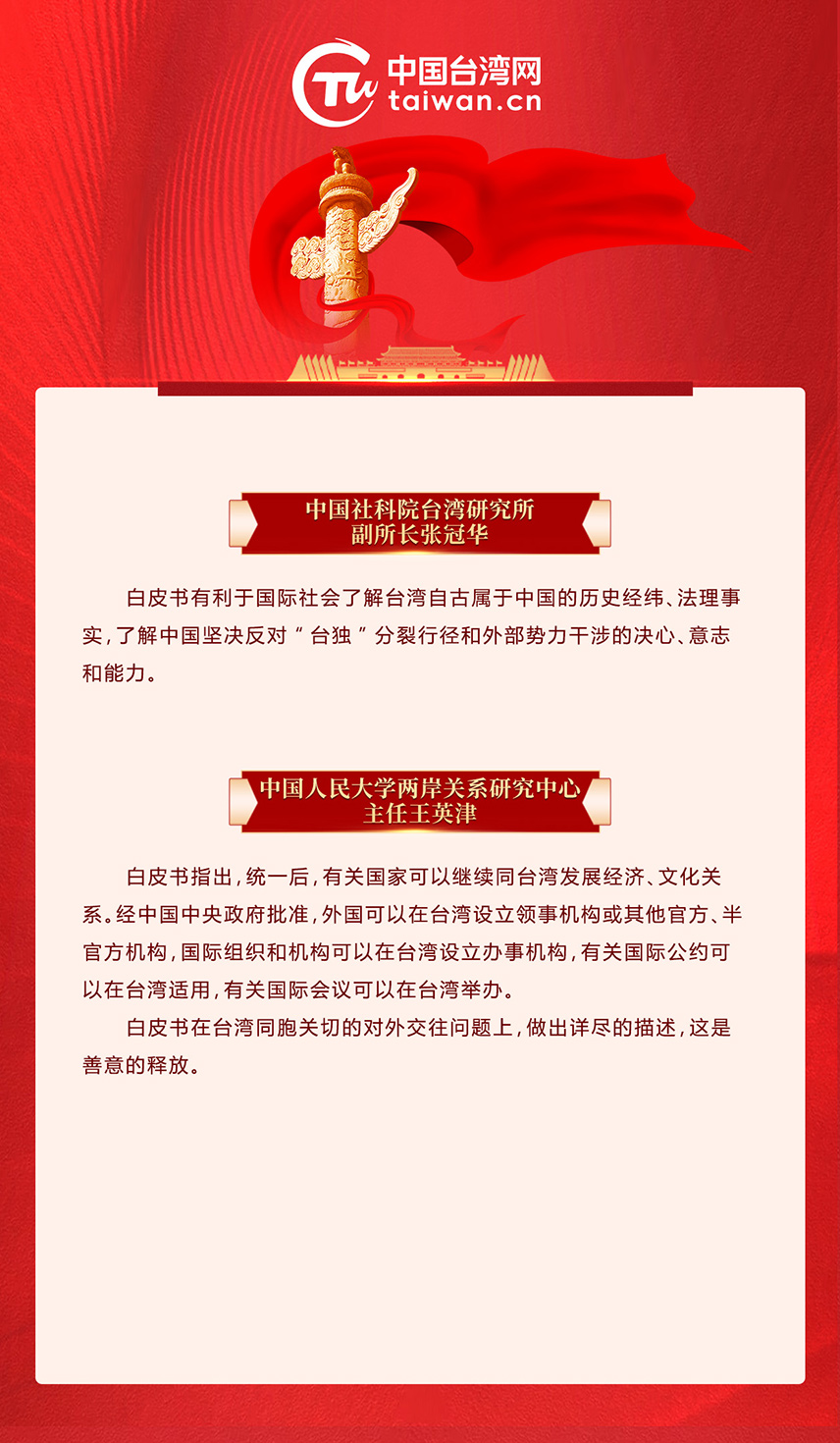 中国台湾网
taiwan.cn

中国社科院台湾研究所
副所长张冠华

白皮书有利于国际社会了解台湾自古属于中国的历史经纬、法理事实，了解中国坚决反对“台独”分裂行径和外部势力干涉的决心、意志和能力。

中国人民大学两岸关系研究中心
主任王英津

白皮书指出，统一后，有关国家可以继续同台湾发展经济、文化关系。经中国中央政府批准，外国可以在台湾设立领事机构或其他官方、半官方机构，国际组织和机构可以在台湾设立办事机构，有关国际公约可以在台湾适用，有关国际会议可以在台湾举办。

白皮书在台湾同胞关切的对外交往问题上，做出详尽的描述，这是善意的释放。